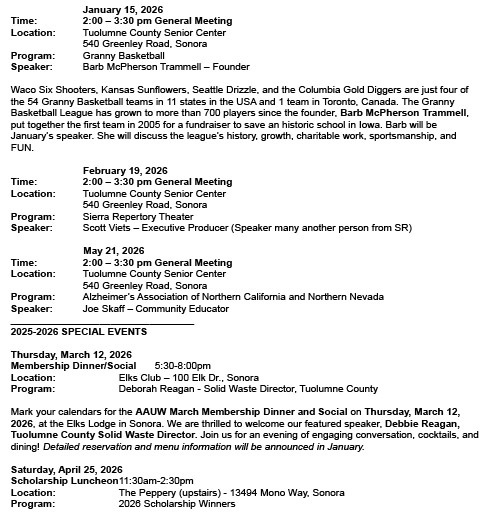 January 15, 2026
Time: 2:00 – 3:30 pm General Meeting
Location: Tuolumne County Senior Center
540 Greenley Road, Sonora
Program: Granny Basketball
Speaker: Barb McPherson Trammell – Founder

Waco Six Shooters, Kansas Sunflowers, Seattle Drizzle, and the Columbia Gold Diggers are just four of the 54 Granny Basketball teams in 11 states in the USA and 1 team in Toronto, Canada. The Granny Basketball League has grown to more than 700 players since the founder, Barb McPherson Trammell, put together the first team in 2005 for a fundraiser to save an historic school in Iowa. Barb will be January's speaker. She will discuss the league's history, growth, charitable work, sportsmanship, and FUN.

February 19, 2026
Time: 2:00 – 3:30 pm General Meeting
Location: Tuolumne County Senior Center
540 Greenley Road, Sonora
Program: Sierra Repertory Theater
Speaker: Scott Viets – Executive Producer (Speaker many another person from SR)

May 21, 2026
Time: 2:00 – 3:30 pm General Meeting
Location: Tuolumne County Senior Center
540 Greenley Road, Sonora
Program: Alzheimer's Association of Northern California and Northern Nevada
Speaker: Joe Skaff – Community Educator

2025-2026 SPECIAL EVENTS

Thursday, March 12, 2026
Membership Dinner/Social 5:30-8:00pm
Location: Elks Club – 100 Elk Dr., Sonora
Program: Deborah Reagan - Solid Waste Director, Tuolumne County

Mark your calendars for the AAUW March Membership Dinner and Social on Thursday, March 12, 2026, at the Elks Lodge in Sonora. We are thrilled to welcome our featured speaker, Debbie Reagan, Tuolumne County Solid Waste Director. Join us for an evening of engaging conversation, cocktails, and dining! Detailed reservation and menu information will be announced in January.

Saturday, April 25, 2026
Scholarship Luncheon 11:30am-2:30pm
Location: The Peppery (upstairs) - 13494 Mono Way, Sonora
Program: 2026 Scholarship Winners